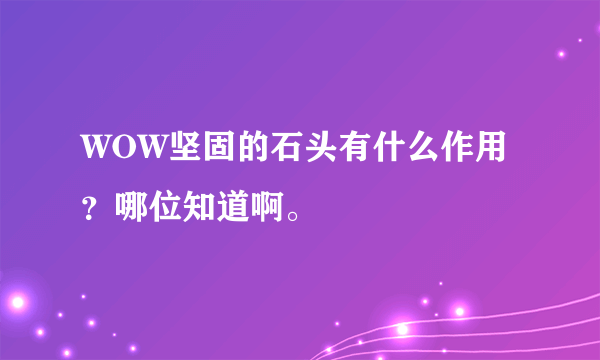 WOW坚固的石头有什么作用？哪位知道啊。